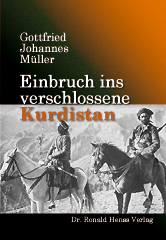 Gottfried Johannes Müller

Einbruch ins verschlossene Kurdistan

Dr. Ronald Henss Verlag